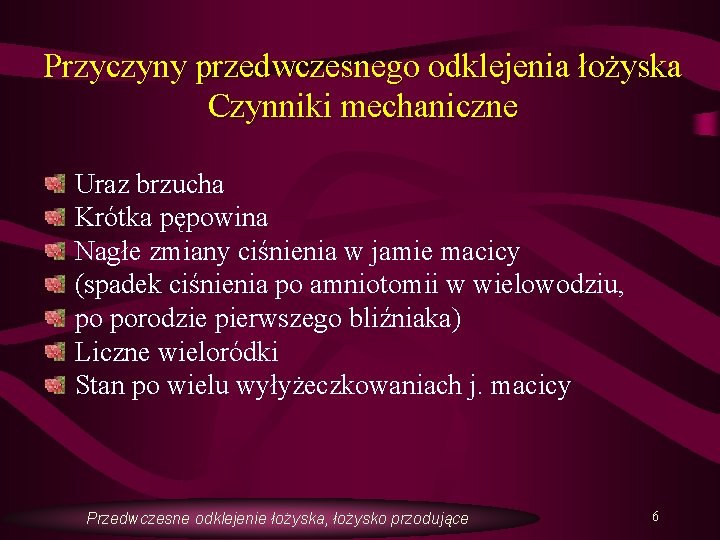 Przyczyny przedwczesnego odklejenia łożyska
Czynniki mechaniczne

Uraz brzucha
Krótka pępowina
Nagłe zmiany ciśnienia w jamie macicy
(spadek ciśnienia po amniotomii w wielowodziu,
po porodzie pierwszego bliźniaka)
Liczne wieloródki
Stan po wielu wyłyżeczkowaniach j. macicy

Przedwczesne odklejenie łożyska, łożysko przodujące

6